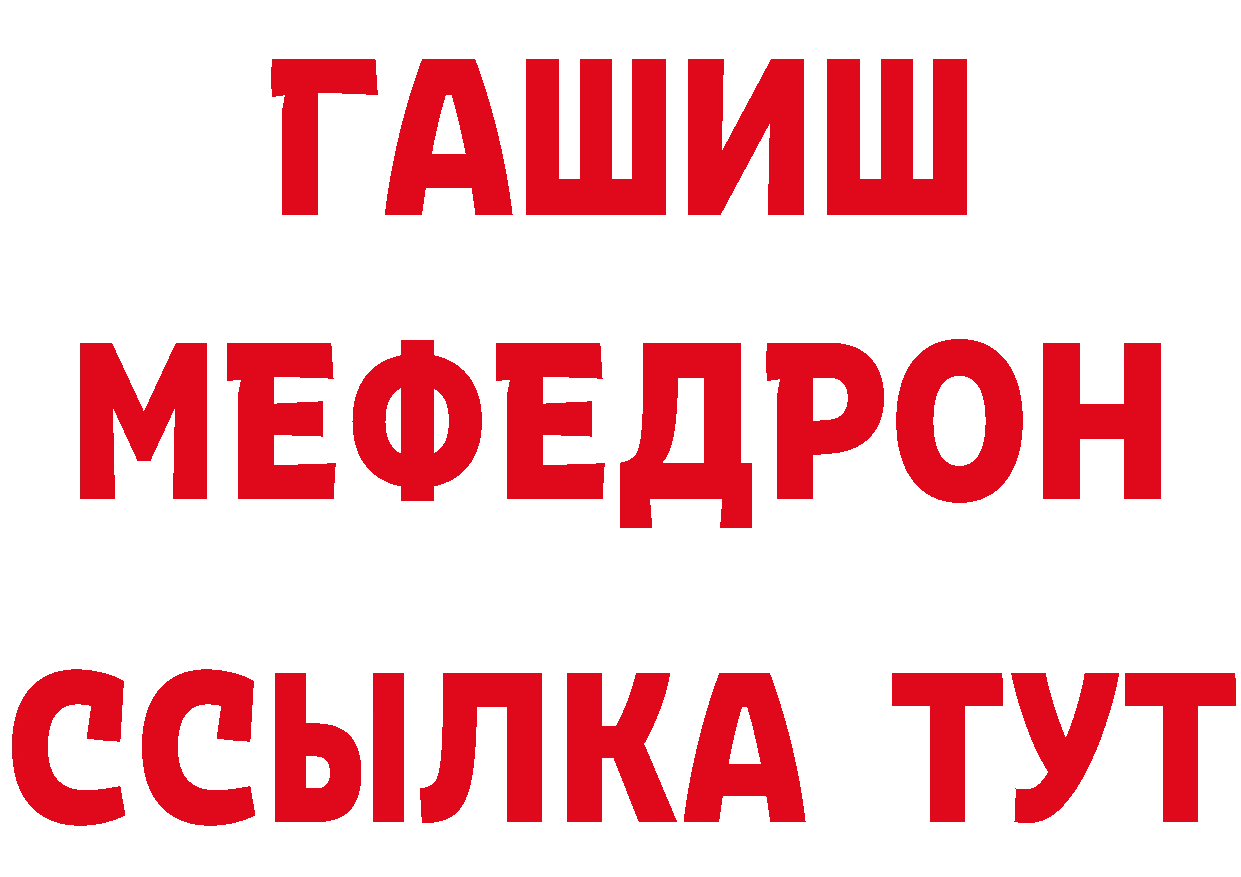 ГАШИШ
МЕФЕДРОН
ССЫЛКА ТУТ